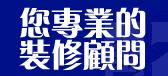 您專業的
裝修顧問